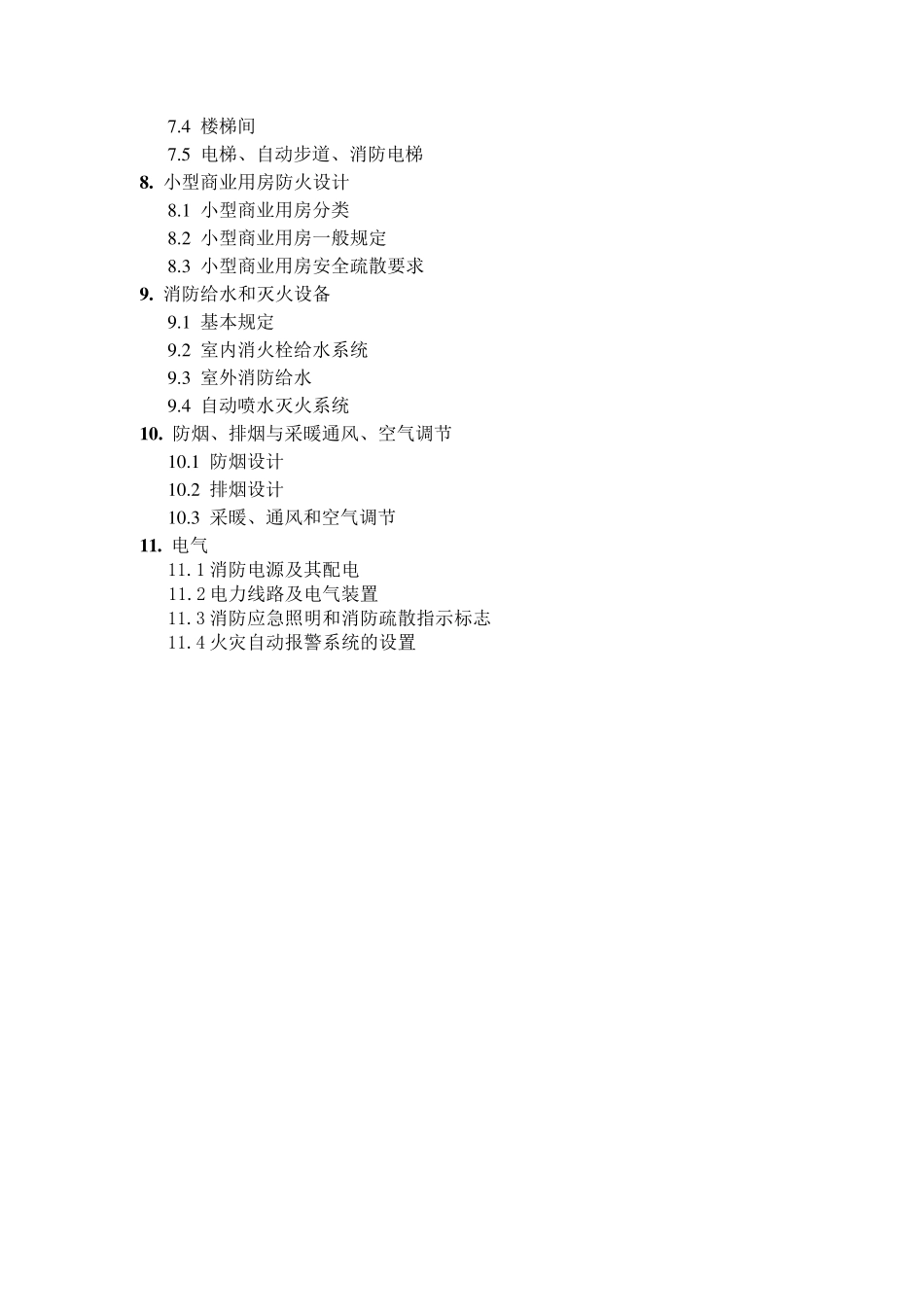 7.4 楼梯间
7.5 电梯、自动步道、消防电梯
8. 小型商业用房防火设计
8.1 小型商业用房分类
8.2 小型商业用房一般规定
8.3 小型商业用房安全疏散要求
9. 消防给水和灭火设备
9.1 基本规定
9.2 室内消火栓给水系统
9.3 室外消防给水
9.4 自动喷水灭火系统
10. 防烟、排烟与采暖通风、空气调节
10.1 防烟设计
10.2 排烟设计
10.3 采暖、通风和空气调节
11. 电气
11.1 消防电源及其配电
11.2 电力线路及电气装置
11.3 消防应急照明和消防疏散指示标志
11.4 火灾自动报警系统的设置